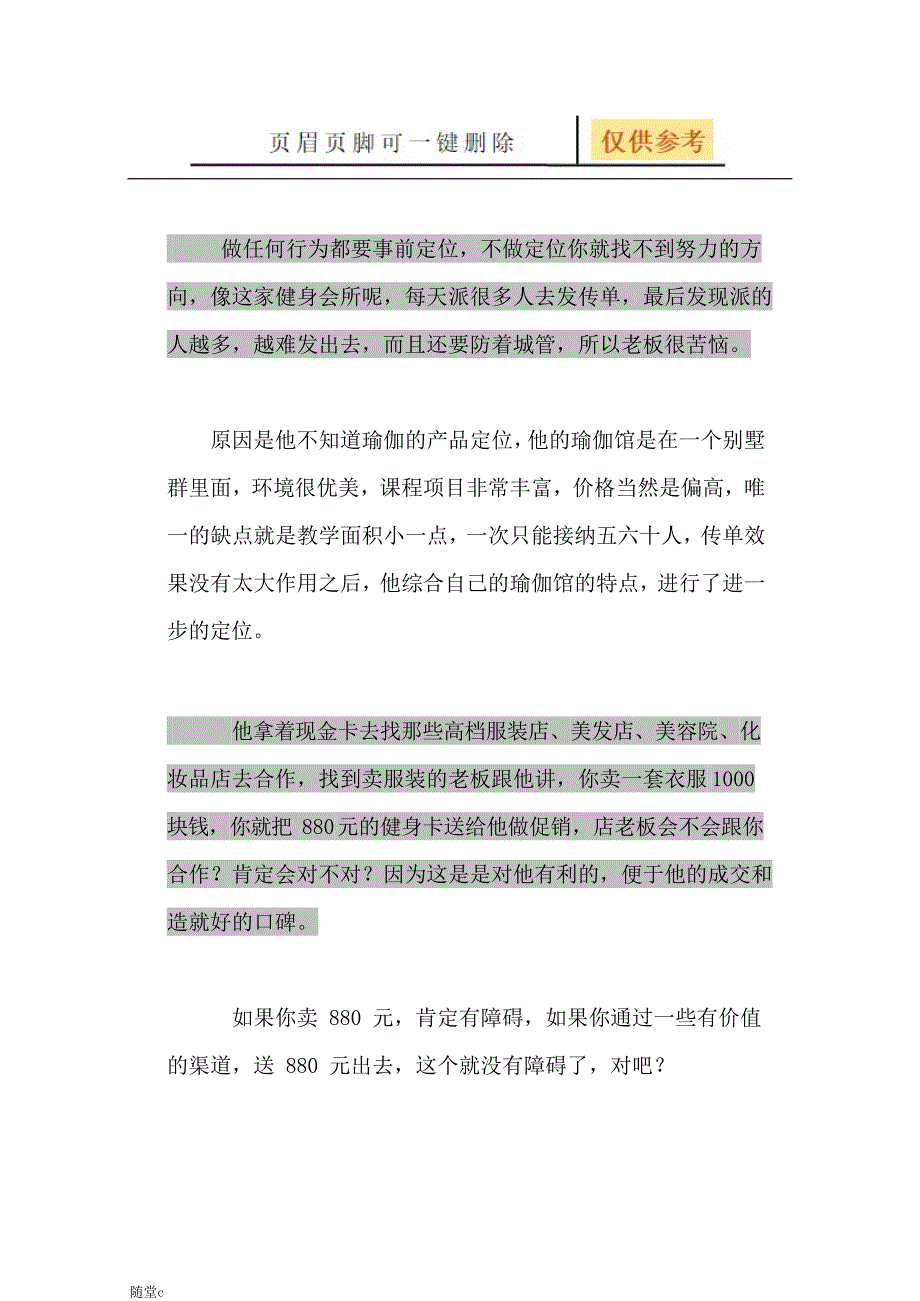 页眉页脚可一键删除 仅供参考

做任何行为都要事前定位，不做定位你就找不到努力的方向，像这家健身会所呢，每天派很多人去发传单，最后发现派的人越多，越难发出去，而且还要防着城管，所以老板很苦恼。

原因是他不知道瑜伽的产品定位，他的瑜伽馆是在一个别墅群里面，环境很优美，课程项目非常丰富，价格当然是偏高，唯一的缺点就是教学面积小一点，一次只能接纳五六十人，传单效果没有太大作用之后，他综合自己的瑜伽馆的特点，进行了进一步的定位。

他拿着现金卡去找那些高档服装店、美发店、美容院、化妆品店去合作，找到卖服装的老板跟他讲，你卖一套衣服 1000 块钱，你就把 880 元的健身卡送给他做促销，店老板会不会跟你合作？肯定会对不对？因为这是是对他有利的，便于他的成交和造就好的口碑。

如果你卖 880 元，肯定有障碍，如果你通过一些有价值的渠道，送 880 元出去，这个就没有障碍了，对吧？

随堂c